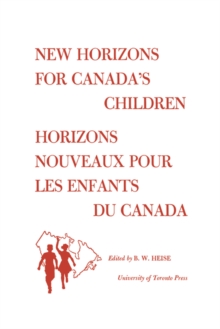 NEW HORIZONS
FOR CANADA'S
CHILDREN

HORIZONS
NOUVEAUX POUR
LES ENFANTS
DU CANADA

Edited by B. W. HEISE

University of Toronto Press